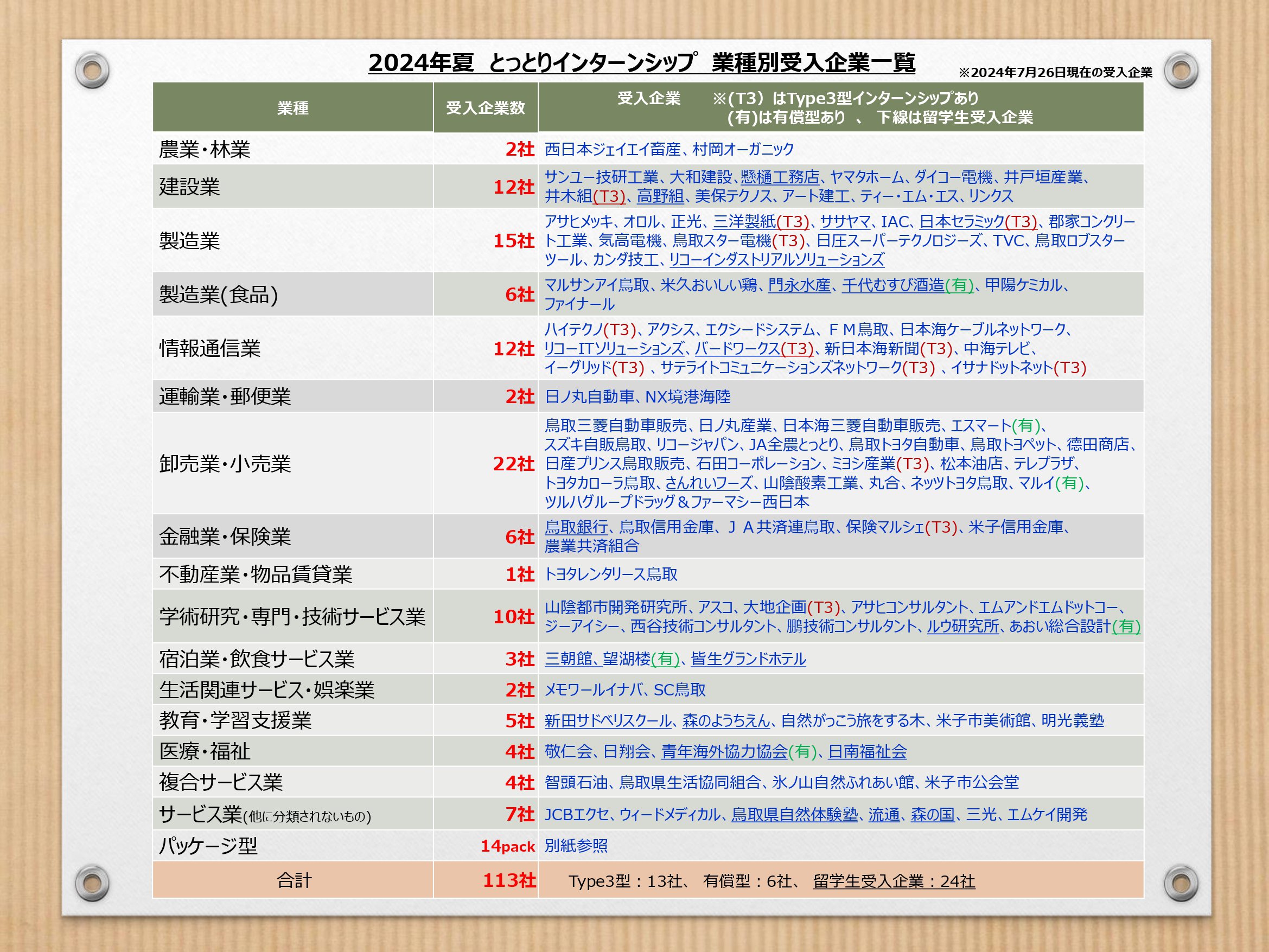 2024年夏 とっとりインターンシップ 業種別受入企業一覧

※2024年7月26日現在の受入企業

| 業種 | 受入企業数 | 受入企業 ※(T3)はType3型インターンシップあり (有)は有償型あり 、 下線は留学生受入企業 |
|---|---|---|
| 農業・林業 | 2社 | 西日本ジェイエイ畜産、村岡オーガニック |
| 建設業 | 12社 | サンユー技研工業、大和建設、懸樋工務店、ヤマタホーム、ダイコー電機、井戸垣産業、井木組(T3)、高野組、美保テクノス、アート建工、ティー・エム・エス、リンクス |
| 製造業 | 15社 | アサヒメッキ、オロル、正光、三洋製紙(T3)、ササヤマ、IAC、日本セラミック(T3)、郡家コンクリート工業、気高電機、鳥取スター電機(T3)、日圧スーパーテクノロジーズ、TVC、鳥取ロブスターツール、カンダ技工、リコーインダストリアルソリューションズ |
| 製造業(食品) | 6社 | マルサンアイ鳥取、米久おいしい鶏、門永水産、千代むすび酒造(有)、甲陽ケミカル、ファイナール |
| 情報通信業 | 12社 | ハイテクノ(T3)、アクシス、エクシードシステム、ＦＭ鳥取、日本海ケーブルネットワーク、リコーITソリューションズ、バードワークス(T3)、新日本海新聞(T3)、中海テレビ、イーグリッド(T3) 、サテライトコミュニケーションズネットワーク(T3) 、イサナドットネット(T3) |
| 運輸業・郵便業 | 2社 | 日ノ丸自動車、NX境港海陸 |
| 卸売業・小売業 | 22社 | 鳥取三菱自動車販売、日ノ丸産業、日本海三菱自動車販売、エスマート(有)、スズキ自販鳥取、リコージャパン、JA全農とっとり、鳥取トヨタ自動車、鳥取トヨペット、徳田商店、日産プリンス鳥取販売、石田コーポレーション、ミヨシ産業(T3)、松本油店、テレプラザ、トヨタカローラ鳥取、さんれいフーズ、山陰酸素工業、丸合、ネッツトヨタ鳥取、マルイ(有)、ツルハグループドラッグ＆ファーマシー西日本 |
| 金融業・保険業 | 6社 | 鳥取銀行、鳥取信用金庫、ＪＡ共済連鳥取、保険マルシェ(T3)、米子信用金庫、農業共済組合 |
| 不動産業・物品賃貸業 | 1社 | トヨタレンタリース鳥取 |
| 学術研究・専門・技術サービス業 | 10社 | 山陰都市開発研究所、アスコ、大地企画(T3)、アサヒコンサルタント、エムアンドエムドットコー、ジーアイシー、西谷技術コンサルタント、鵬技術コンサルタント、ルウ研究所、あおい総合設計(有) |
| 宿泊業・飲食サービス業 | 3社 | 三朝館、望湖楼(有)、皆生グランドホテル |
| 生活関連サービス・娯楽業 | 2社 | メモワールイナバ、SC鳥取 |
| 教育・学習支援業 | 5社 | 新田サドベリスクール、森のようちえん、自然がっこう旅をする木、米子市美術館、明光義塾 |
| 医療・福祉 | 4社 | 敬仁会、日翔会、青年海外協力協会(有)、日南福祉会 |
| 複合サービス業 | 4社 | 智頭石油、鳥取県生活協同組合、氷ノ山自然ふれあい館、米子市公会堂 |
| サービス業(他に分類されないもの) | 7社 | JCBエクセ、ウィードメディカル、鳥取県自然体験塾、流通、森の国、三光、エムケイ開発 |
| パッケージ型 | 14pack | 別紙参照 |
| 合計 | 113社 | Type3型：13社、 有償型：6社、 留学生受入企業：24社 |